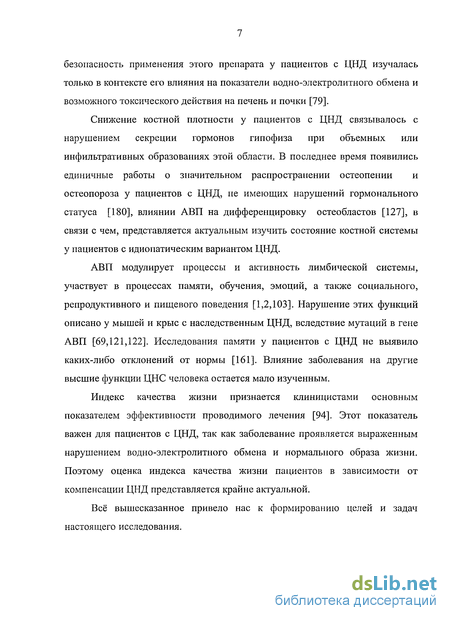 7

безопасность применения этого препарата у пациентов с ЦНД изучалась только в контексте его влияния на показатели водно-электролитного обмена и возможного токсического действия на печень и почки [79].

Снижение костной плотности у пациентов с ЦНД связывалось с нарушением секреции гормонов гипофиза при объемных или инфильтративных образованиях этой области. В последнее время появились единичные работы о значительном распространении остеопении и остеопороза у пациентов с ЦНД, не имеющих нарушений гормонального статуса [180], влиянии АВП на дифференцировку остеобластов [127], в связи с чем, представляется актуальным изучить состояние костной системы у пациентов с идиопатическим вариантом ЦНД.

АВП модулирует процессы и активность лимбической системы, участвует в процессах памяти, обучения, эмоций, а также социального, репродуктивного и пищевого поведения [1,2,103]. Нарушение этих функций описано у мышей и крыс с наследственным ЦНД, вследствие мутаций в гене АВП [69,121,122]. Исследования памяти у пациентов с ЦНД не выявило каких-либо отклонений от нормы [161]. Влияние заболевания на другие высшие функции ЦНС человека остается мало изученным.

Индекс качества жизни признается клиницистами основным показателем эффективности проводимого лечения [94]. Этот показатель важен для пациентов с ЦНД, так как заболевание проявляется выраженным нарушением водно-электролитного обмена и нормального образа жизни. Поэтому оценка индекса качества жизни пациентов в зависимости от компенсации ЦНД представляется крайне актуальной.

Всё вышесказанное привело нас к формированию целей и задач настоящего исследования.

dsLib.net
библиотека диссертаций